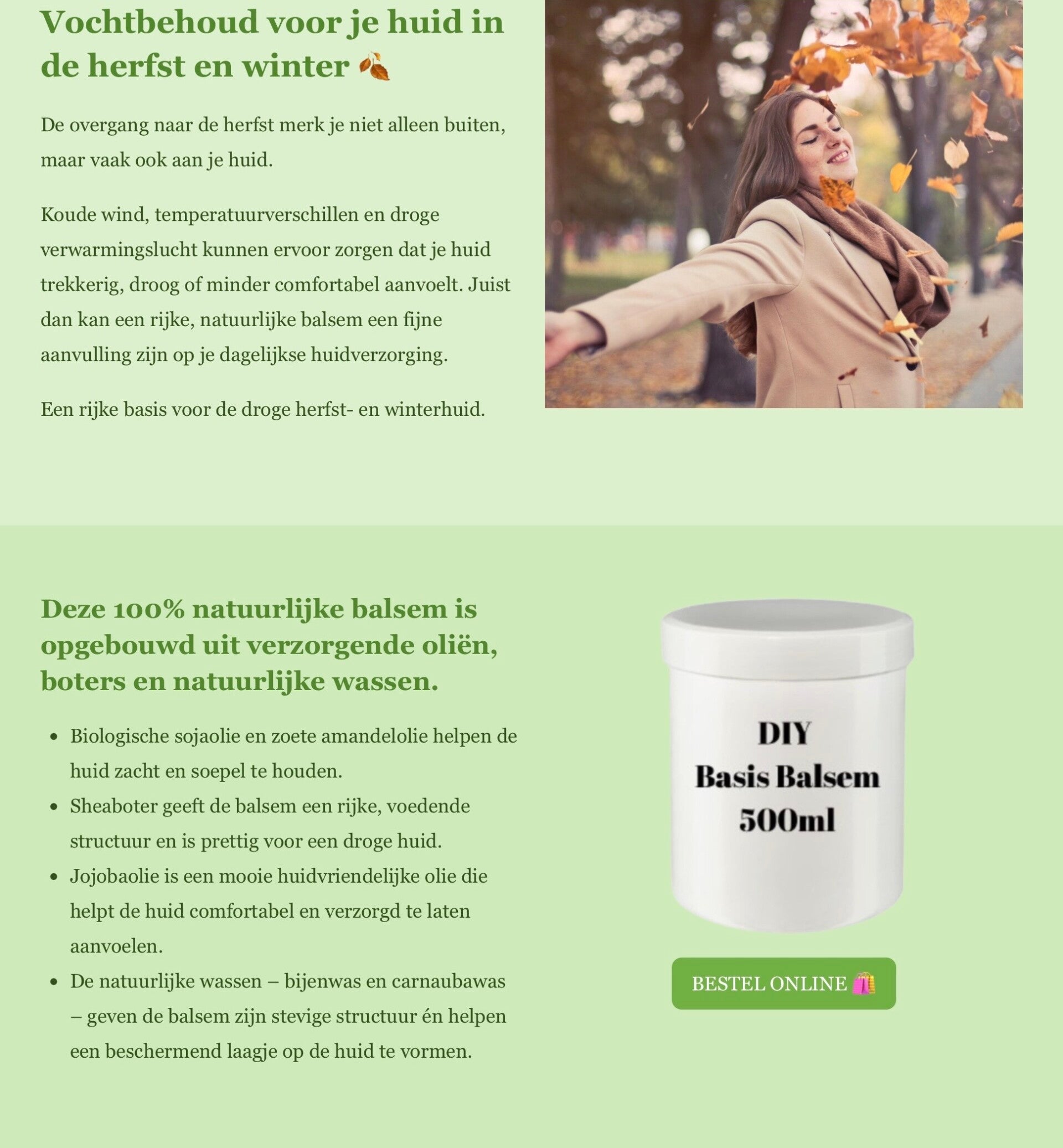 Vochtbehoud voor je huid in de herfst en winter 🍂

De overgang naar de herfst merk je niet alleen buiten, maar vaak ook aan je huid.

Koude wind, temperatuurverschillen en droge verwarmingslucht kunnen ervoor zorgen dat je huid trekkerig, droog of minder comfortabel aanvoelt. Juist dan kan een rijke, natuurlijke balsem een fijne aanvulling zijn op je dagelijkse huidverzorging.

Een rijke basis voor de droge herfst- en winterhuid.

Deze 100% natuurlijke balsem is opgebouwd uit verzorgende oliën, boters en natuurlijke wassen.

• Biologische sojaolie en zoete amandelolie helpen de huid zacht en soepel te houden.
• Sheaboter geeft de balsem een rijke, voedende structuur en is prettig voor een droge huid.
• Jojobaolie is een mooie huidvriendelijke olie die helpt de huid comfortabel en verzorgd te laten aanvoelen.
• De natuurlijke wassen – bijenwas en carnaubawas – geven de balsem zijn stevige structuur én helpen een beschermend laagje op de huid te vormen.

DIY
Basis Balsem
500ml

BESTEL ONLINE 🛍️